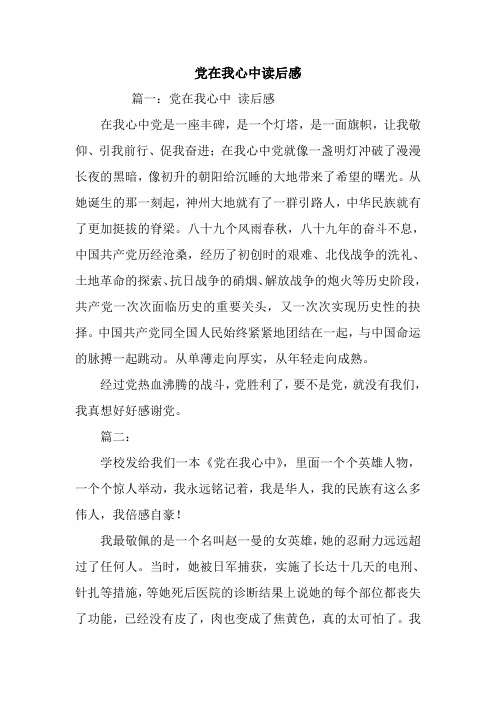 党在我心中读后感

篇一：党在我心中 读后感

在我心中党是一座丰碑，是一个灯塔，是一面旗帜，让我敬仰、引我前行、促我奋进；在我心中党就像一盏明灯冲破了漫漫长夜的黑暗，像初升的朝阳给沉睡的大地带来了希望的曙光。从她诞生的那一刻起，神州大地就有了一群引路人，中华民族就有了更加挺拔的脊梁。八十九个风雨春秋，八十九年的奋斗不息，中国共产党历经沧桑，经历了初创时的艰难、北伐战争的洗礼、土地革命的探索、抗日战争的硝烟、解放战争的炮火等历史阶段，共产党一次次面临历史的重要关头，又一次次实现历史性的抉择。中国共产党同全国人民始终紧紧地团结在一起，与中国命运的脉搏一起跳动。从单薄走向厚实，从年轻走向成熟。

经过党热血沸腾的战斗，党胜利了，要不是党，就没有我们，我真想好好感谢党。

篇二：

学校发给我们一本《党在我心中》，里面一个个英雄人物，一个个惊人举动，我永远铭记着，我是华人，我的民族有这么多伟人，我倍感自豪！

我最敬佩的是一个名叫赵一曼的女英雄，她的忍耐力远远超过了任何人。当时，她被日军捕获，实施了长达十几天的电刑、针扎等措施，等她死后医院的诊断结果上说她的每个部位都丧失了功能，已经没有皮了，肉也变成了焦黄色，真的太可怕了。我